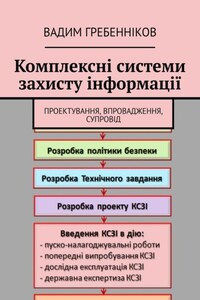 ВАДИМ ГРЕБЕННІКОВ

Комплексні системи захисту інформації

ПРОЕКТУВАННЯ, ВПРОВАДЖЕННЯ, СУПРОВІД

Розробка політики безпеки

Розробка Технічного завдання

Розробка проекту КСЗІ

Введення КСЗІ в дію:
- пуско-налагоджувальні роботи
- попередні випробування КСЗІ
- дослідна експлуатація КСЗІ
- державна експертиза КСЗІ